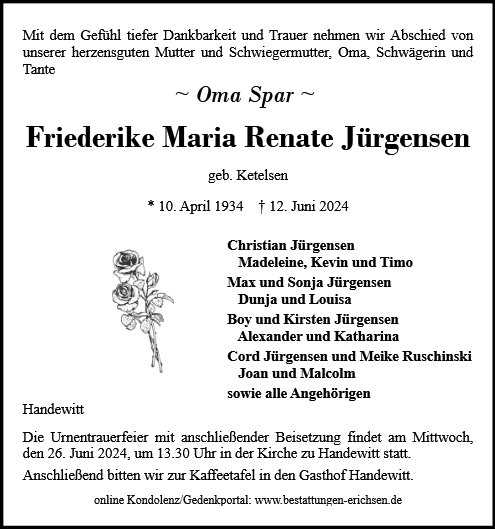 Mit dem Gefühl tiefer Dankbarkeit und Trauer nehmen wir Abschied von unserer herzensguten Mutter und Schwiegermutter, Oma, Schwägerin und Tante

~ Oma Spar ~

Friederike Maria Renate Jürgensen

geb. Ketelsen

* 10. April 1934 † 12. Juni 2024

Christian Jürgensen
Madeleine, Kevin und Timo
Max und Sonja Jürgensen
Dunja und Louisa
Boy und Kirsten Jürgensen
Alexander und Katharina
Cord Jürgensen und Meike Ruschinski
Joan und Malcolm
sowie alle Angehörigen

Handewitt

Die Urnentrauerfeier mit anschließender Beisetzung findet am Mittwoch, den 26. Juni 2024, um 13.30 Uhr in der Kirche zu Handewitt statt.

Anschließend bitten wir zur Kaffeetafel in den Gasthof Handewitt.

online Kondolenz/Gedenkportal: www.bestattungen-erichsen.de